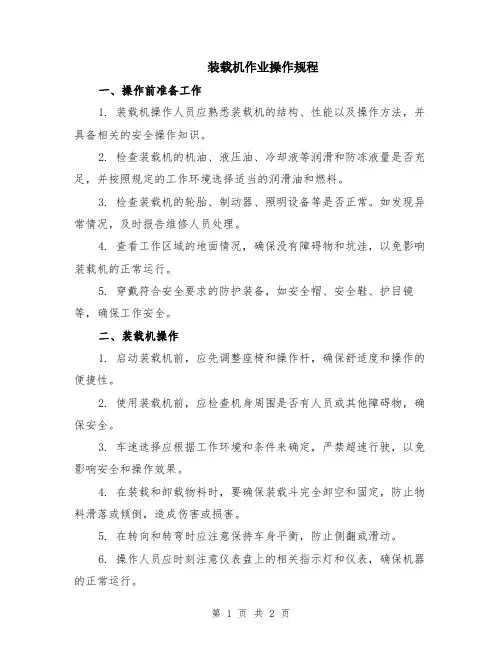 装载机作业操作规程

一、操作前准备工作

1. 装载机操作人员应熟悉装载机的结构、性能以及操作方法，并具备相关的安全操作知识。

2. 检查装载机的机油、液压油、冷却液等润滑和防冻液量是否充足，并按照规定的工作环境选择适当的润滑油和燃料。

3. 检查装载机的轮胎、制动器、照明设备等是否正常。如发现异常情况，及时报告维修人员处理。

4. 查看工作区域的地面情况，确保没有障碍物和坑洼，以免影响装载机的正常运行。

5. 穿戴符合安全要求的防护装备，如安全帽、安全鞋、护目镜等，确保工作安全。

二、装载机操作

1. 启动装载机前，应先调整座椅和操作杆，确保舒适度和操作的便捷性。

2. 使用装载机前，应检查机身周围是否有人员或其他障碍物，确保安全。

3. 车速选择应根据工作环境和条件来确定，严禁超速行驶，以免影响安全和操作效果。

4. 在装载和卸载物料时，要确保装载斗完全卸空和固定，防止物料滑落或倾倒，造成伤害或损害。

5. 在转向和转弯时应注意保持车身平衡，防止侧翻或滑动。

6. 操作人员应时刻注意仪表盘上的相关指示灯和仪表，确保机器的正常运行。

第 1 页 共 2 页